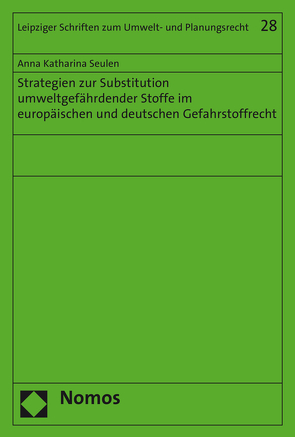 Leipziger Schriften zum Umwelt- und Planungsrecht 28

Anna Katharina Seulen

Strategien zur Substitution umweltgefährdender Stoffe im europäischen und deutschen Gefahrstoffrecht

Nomos